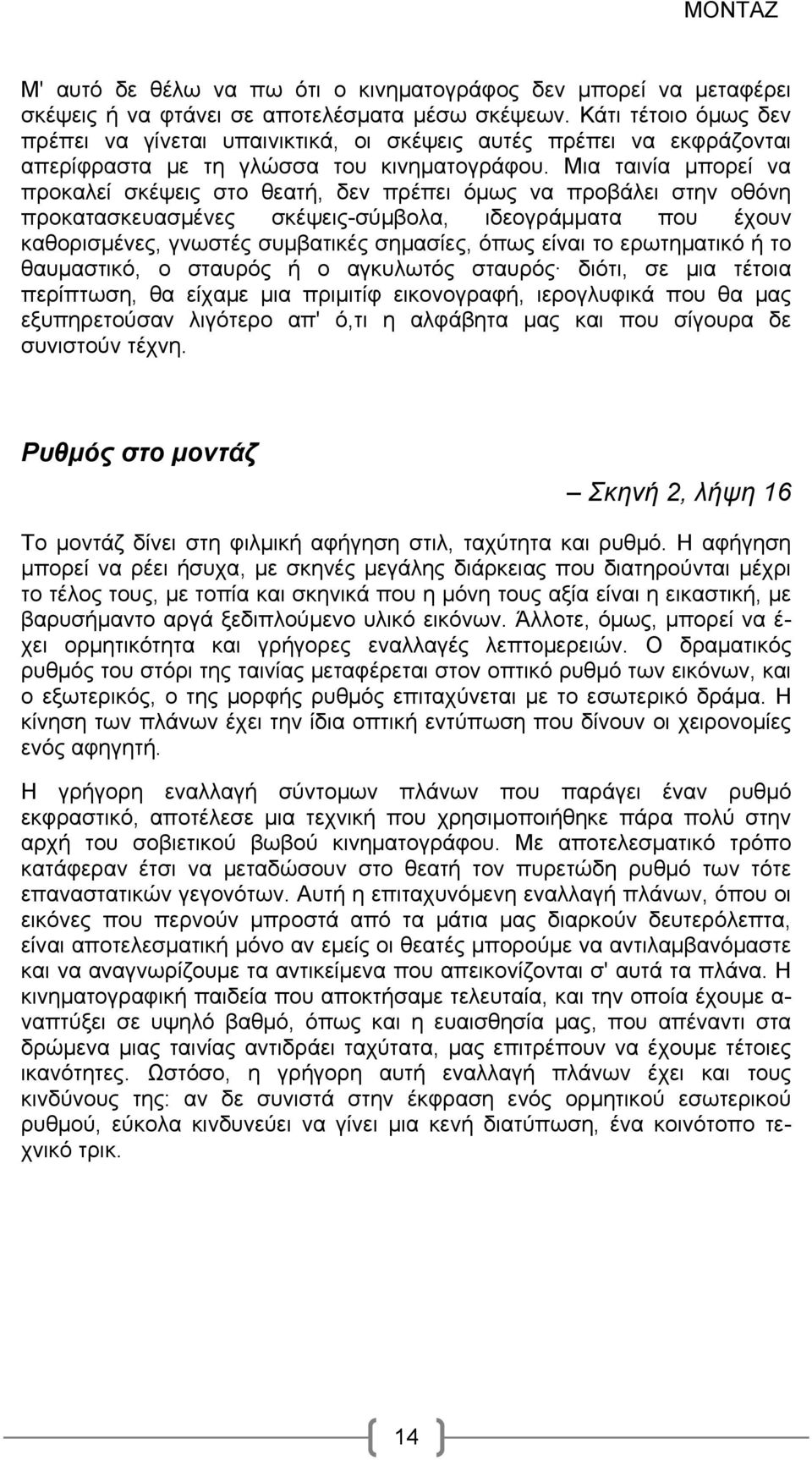 ΜΟΝΤΑΖ

Μ' αυτό δε θέλω να πω ότι ο κινηματογράφος δεν μπορεί να μεταφέρει σκέψεις ή να φτάνει σε αποτελέσματα μέσω σκέψεων. Κάτι τέτοιο όμως δεν πρέπει να γίνεται υπαινικτικά, οι σκέψεις αυτές πρέπει να εκφράζονται απερίφραστα με τη γλώσσα του κινηματογράφου. Μια ταινία μπορεί να προκαλεί σκέψεις στο θεατή, δεν πρέπει όμως να προβάλει στην οθόνη προκατασκευασμένες σκέψεις-σύμβολα, ιδεογράμματα που έχουν καθορισμένες, γνωστές συμβατικές σημασίες, όπως είναι το ερωτηματικό ή το θαυμαστικό, ο σταυρός ή ο αγκυλωτός σταυρός· διότι, σε μια τέτοια περίπτωση, θα είχαμε μια πριμιτίφ εικονογραφή, ιερογλυφικά που θα μας εξυπηρετούσαν λιγότερο απ' ό,τι η αλφάβητα μας και που σίγουρα δε συνιστούν τέχνη.

Ρυθμός στο μοντάζ

– Σκηνή 2, λήψη 16

Το μοντάζ δίνει στη φιλμική αφήγηση στιλ, ταχύτητα και ρυθμό. Η αφήγηση μπορεί να ρέει ήσυχα, με σκηνές μεγάλης διάρκειας που διατηρούνται μέχρι το τέλος τους, με τοπία και σκηνικά που η μόνη τους αξία είναι η εικαστική, με βαρυσήμαντο αργά ξεδιπλούμενο υλικό εικόνων. Άλλοτε, όμως, μπορεί να έχει ορμητικότητα και γρήγορες εναλλαγές λεπτομερειών. Ο δραματικός ρυθμός του στόρι της ταινίας μεταφέρεται στον οπτικό ρυθμό των εικόνων, και ο εξωτερικός, ο της μορφής ρυθμός επιταχύνεται με το εσωτερικό δράμα. Η κίνηση των πλάνων έχει την ίδια οπτική εντύπωση που δίνουν οι χειρονομίες ενός αφηγητή.

Η γρήγορη εναλλαγή σύντομων πλάνων που παράγει έναν ρυθμό εκφραστικό, αποτέλεσε μια τεχνική που χρησιμοποιήθηκε πάρα πολύ στην αρχή του σοβιετικού βωβού κινηματογράφου. Με αποτελεσματικό τρόπο κατάφεραν έτσι να μεταδώσουν στο θεατή τον πυρετώδη ρυθμό των τότε επαναστατικών γεγονότων. Αυτή η επιταχυνόμενη εναλλαγή πλάνων, όπου οι εικόνες που περνούν μπροστά από τα μάτια μας διαρκούν δευτερόλεπτα, είναι αποτελεσματική μόνο αν εμείς οι θεατές μπορούμε να αντιλαμβανόμαστε και να αναγνωρίζουμε τα αντικείμενα που απεικονίζονται σ' αυτά τα πλάνα. Η κινηματογραφική παιδεία που αποκτήσαμε τελευταία, και την οποία έχουμε αναπτύξει σε υψηλό βαθμό, όπως και η ευαισθησία μας, που απέναντι στα δρώμενα μιας ταινίας αντιδράει ταχύτατα, μας επιτρέπουν να έχουμε τέτοιες ικανότητες. Ωστόσο, η γρήγορη αυτή εναλλαγή πλάνων έχει και τους κινδύνους της: αν δε συνιστά στην έκφραση ενός ορμητικού εσωτερικού ρυθμού, εύκολα κινδυνεύει να γίνει μια κενή διατύπωση, ένα κοινότοπο τεχνικό τρικ.

14